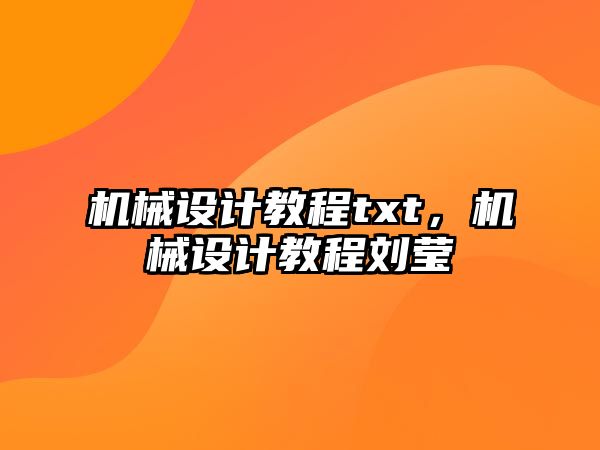 机械设计教程txt，机械设计教程刘莹